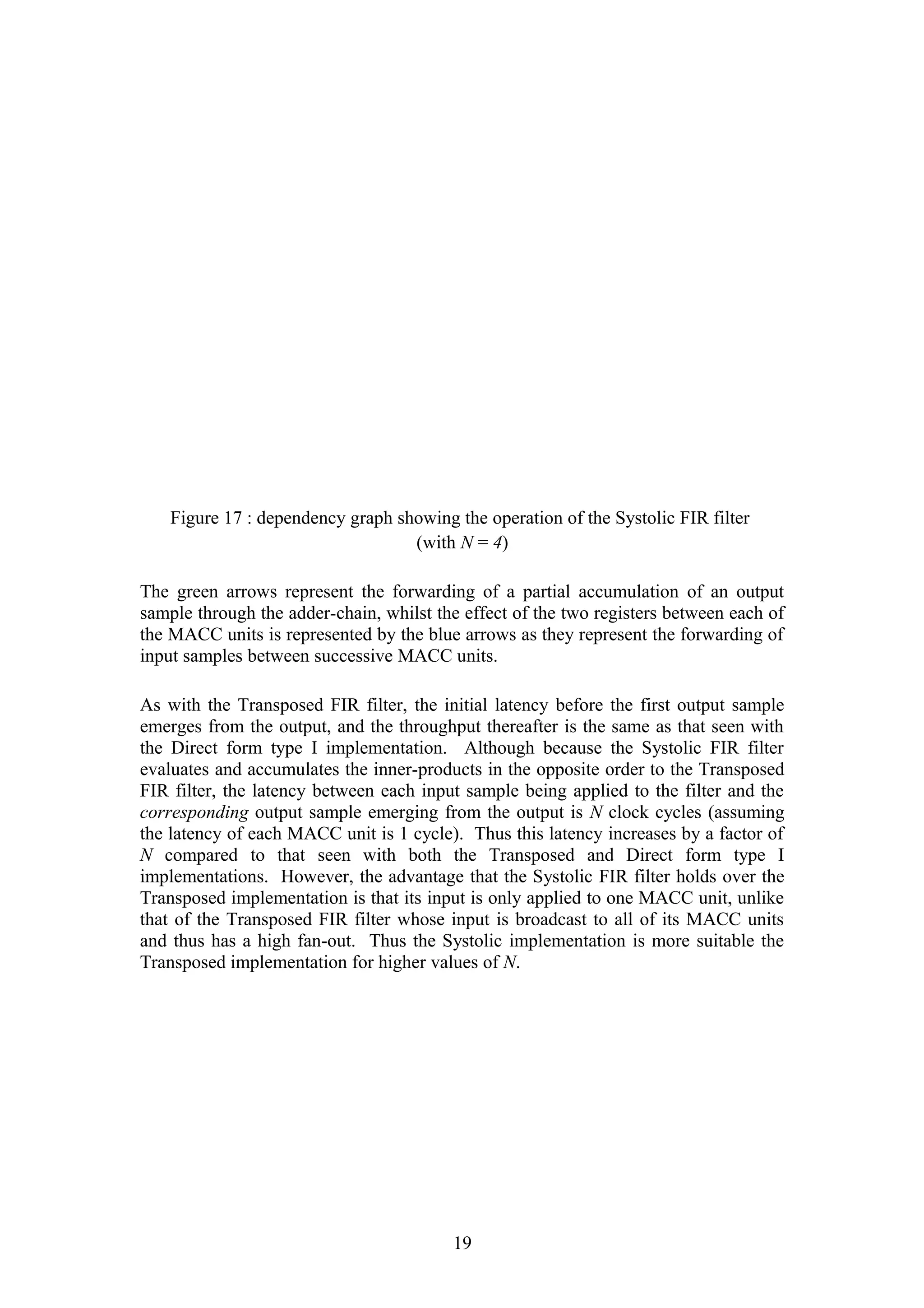 Figure 17 : dependency graph showing the operation of the Systolic FIR filter (with $N = 4$)

The green arrows represent the forwarding of a partial accumulation of an output sample through the adder-chain, whilst the effect of the two registers between each of the MACC units is represented by the blue arrows as they represent the forwarding of input samples between successive MACC units.

As with the Transposed FIR filter, the initial latency before the first output sample emerges from the output, and the throughput thereafter is the same as that seen with the Direct form type I implementation. Although because the Systolic FIR filter evaluates and accumulates the inner-products in the opposite order to the Transposed FIR filter, the latency between each input sample being applied to the filter and the corresponding output sample emerging from the output is $N$ clock cycles (assuming the latency of each MACC unit is 1 cycle). Thus this latency increases by a factor of $N$ compared to that seen with both the Transposed and Direct form type I implementations. However, the advantage that the Systolic FIR filter holds over the Transposed implementation is that its input is only applied to one MACC unit, unlike that of the Transposed FIR filter whose input is broadcast to all of its MACC units and thus has a high fan-out. Thus the Systolic implementation is more suitable the Transposed implementation for higher values of $N$.

19